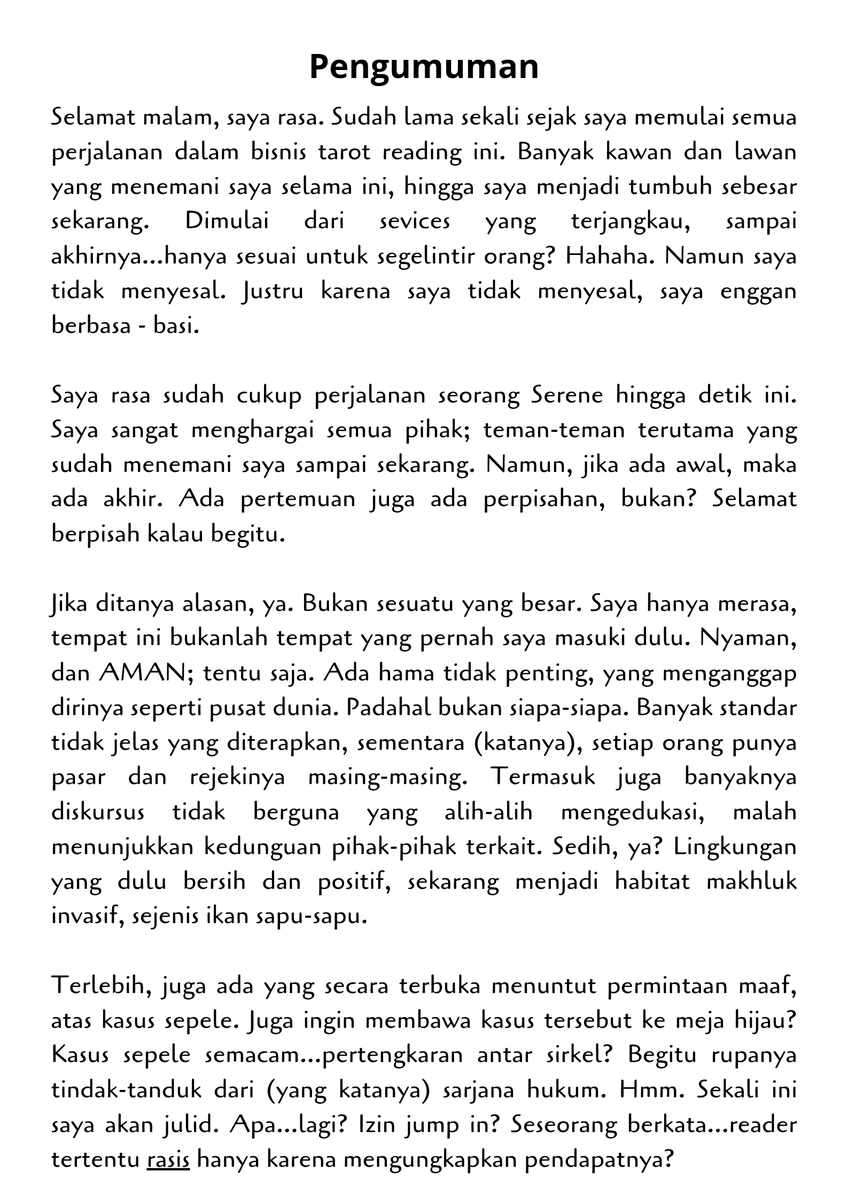 Pengumuman

Selamat malam, saya rasa. Sudah lama sekali sejak saya memulai semua perjalanan dalam bisnis tarot reading ini. Banyak kawan dan lawan yang menemani saya selama ini, hingga saya menjadi tumbuh sebesar sekarang. Dimulai dari sevices yang terjangkau, sampai akhirnya...hanya sesuai untuk segelintir orang? Hahaha. Namun saya tidak menyesal. Justru karena saya tidak menyesal, saya enggan berbasa - basi.

Saya rasa sudah cukup perjalanan seorang Serene hingga detik ini. Saya sangat menghargai semua pihak; teman-teman terutama yang sudah menemani saya sampai sekarang. Namun, jika ada awal, maka ada akhir. Ada pertemuan juga ada perpisahan, bukan? Selamat berpisah kalau begitu.

Jika ditanya alasan, ya. Bukan sesuatu yang besar. Saya hanya merasa, tempat ini bukanlah tempat yang pernah saya masuki dulu. Nyaman, dan AMAN; tentu saja. Ada hama tidak penting, yang menganggap dirinya seperti pusat dunia. Padahal bukan siapa-siapa. Banyak standar tidak jelas yang diterapkan, sementara (katanya), setiap orang punya pasar dan rejekinya masing-masing. Termasuk juga banyaknya diskursus tidak berguna yang alih-alih mengedukasi, malah menunjukkan kedunguan pihak-pihak terkait. Sedih, ya? Lingkungan yang dulu bersih dan positif, sekarang menjadi habitat makhluk invasif, sejenis ikan sapu-sapu.

Terlebih, juga ada yang secara terbuka menuntut permintaan maaf, atas kasus sepele. Juga ingin membawa kasus tersebut ke meja hijau? Kasus sepele semacam...pertengkaran antar sirkel? Begitu rupanya tindak-tanduk dari (yang katanya) sarjana hukum. Hmm. Sekali ini saya akan julid. Apa...lagi? Izin jump in? Seseorang berkata...reader tertentu rasis hanya karena mengungkapkan pendapatnya?